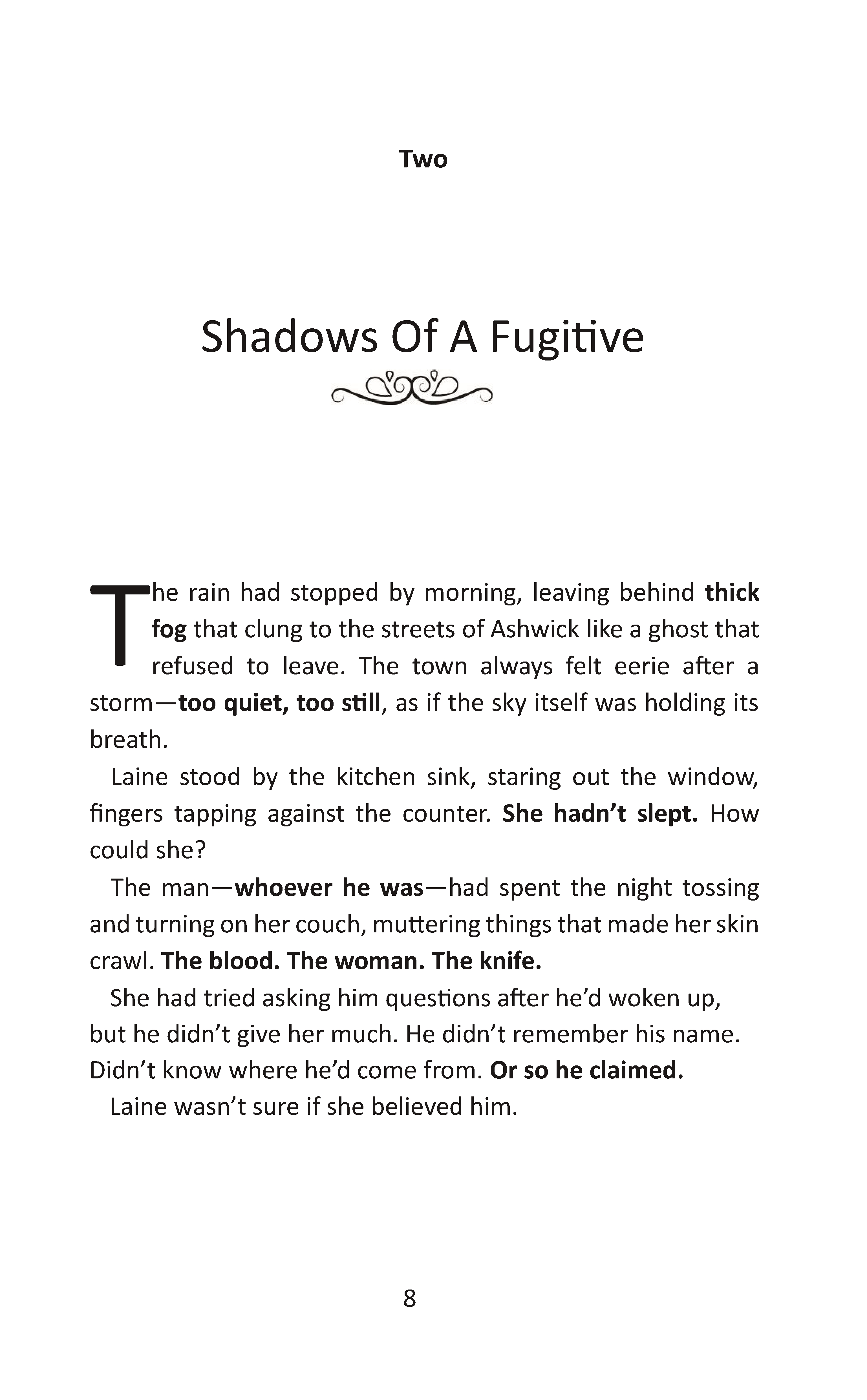 Two

Shadows Of A Fugitive

The rain had stopped by morning, leaving behind thick fog that clung to the streets of Ashwick like a ghost that refused to leave. The town always felt eerie after a storm—too quiet, too still, as if the sky itself was holding its breath.

Laine stood by the kitchen sink, staring out the window, fingers tapping against the counter. She hadn't slept. How could she?

The man—whoever he was—had spent the night tossing and turning on her couch, muttering things that made her skin crawl. The blood. The woman. The knife.

She had tried asking him questions after he'd woken up, but he didn't give her much. He didn't remember his name. Didn't know where he'd come from. Or so he claimed.

Laine wasn't sure if she believed him.

8